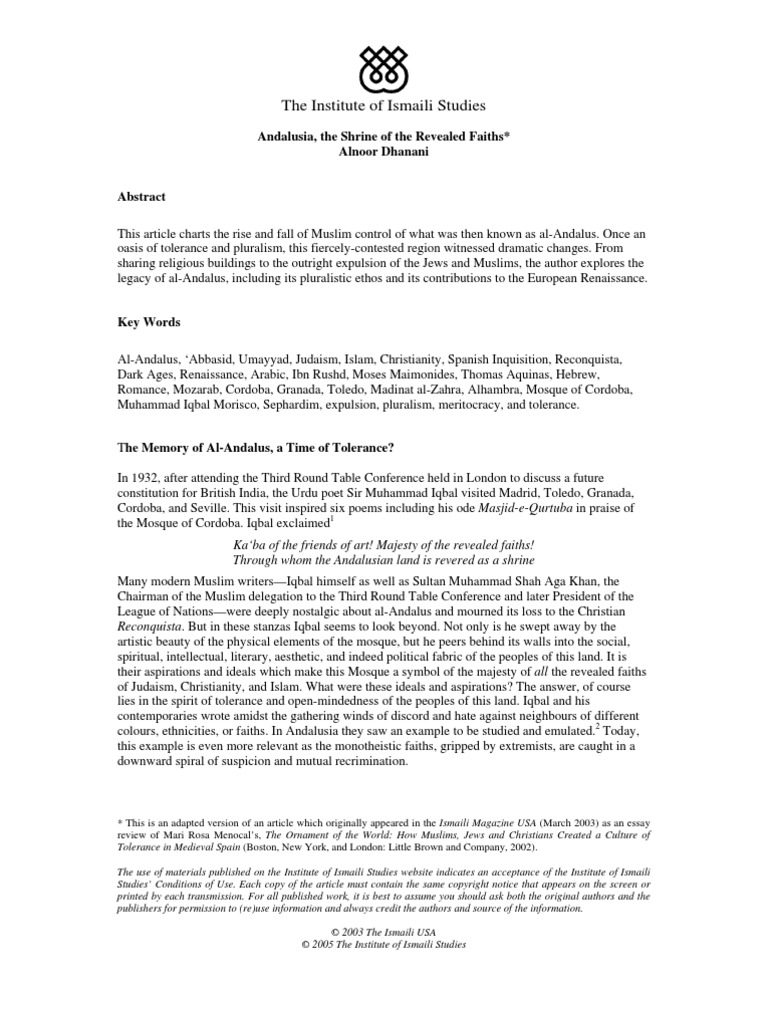 The Institute of Ismaili Studies

Andalusia, the Shrine of the Revealed Faiths*
Alnoor Dhanani

Abstract

This article charts the rise and fall of Muslim control of what was then known as al-Andalus. Once an oasis of tolerance and pluralism, this fiercely-contested region witnessed dramatic changes. From sharing religious buildings to the outright expulsion of the Jews and Muslims, the author explores the legacy of al-Andalus, including its pluralistic ethos and its contributions to the European Renaissance.

Key Words

Al-Andalus, 'Abbasid, Umayyad, Judaism, Islam, Christianity, Spanish Inquisition, Reconquista, Dark Ages, Renaissance, Arabic, Ibn Rushd, Moses Maimonides, Thomas Aquinas, Hebrew, Romance, Mozarab, Cordoba, Granada, Toledo, Madinat al-Zahra, Alhambra, Mosque of Cordoba, Muhammad Iqbal Morisco, Sephardim, expulsion, pluralism, meritocracy, and tolerance.

The Memory of Al-Andalus, a Time of Tolerance?

In 1932, after attending the Third Round Table Conference held in London to discuss a future constitution for British India, the Urdu poet Sir Muhammad Iqbal visited Madrid, Toledo, Granada, Cordoba, and Seville. This visit inspired six poems including his ode Masjid-e-Qurtuba in praise of the Mosque of Cordoba. Iqbal exclaimed$^{1}$

Ka'ba of the friends of art! Majesty of the revealed faiths!
Through whom the Andalusian land is revered as a shrine

Many modern Muslim writers—Iqbal himself as well as Sultan Muhammad Shah Aga Khan, the Chairman of the Muslim delegation to the Third Round Table Conference and later President of the League of Nations—were deeply nostalgic about al-Andalus and mourned its loss to the Christian Reconquista. But in these stanzas Iqbal seems to look beyond. Not only is he swept away by the artistic beauty of the physical elements of the mosque, but he peers behind its walls into the social, spiritual, intellectual, literary, aesthetic, and indeed political fabric of the peoples of this land. It is their aspirations and ideals which make this Mosque a symbol of the majesty of all the revealed faiths of Judaism, Christianity, and Islam. What were these ideals and aspirations? The answer, of course lies in the spirit of tolerance and open-mindedness of the peoples of this land. Iqbal and his contemporaries wrote amidst the gathering winds of discord and hate against neighbours of different colours, ethnicities, or faiths. In Andalusia they saw an example to be studied and emulated.$^{2}$ Today, this example is even more relevant as the monotheistic faiths, gripped by extremists, are caught in a downward spiral of suspicion and mutual recrimination.

* This is an adapted version of an article which originally appeared in the Ismaili Magazine USA (March 2003) as an essay review of Mari Rosa Menocal's, The Ornament of the World: How Muslims, Jews and Christians Created a Culture of Tolerance in Medieval Spain (Boston, New York, and London: Little Brown and Company, 2002).

The use of materials published on the Institute of Ismaili Studies website indicates an acceptance of the Institute of Ismaili Studies' Conditions of Use. Each copy of the article must contain the same copyright notice that appears on the screen or printed by each transmission. For all published work, it is best to assume you should ask both the original authors and the publishers for permission to (re)use information and always credit the authors and source of the information.

© 2003 The Ismaili USA
© 2005 The Institute of Ismaili Studies